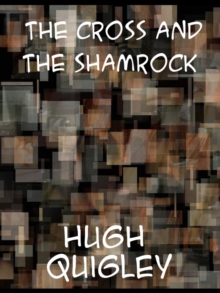 THE CROSS AND THE SHAMROCK

HUGH QUIGLEY